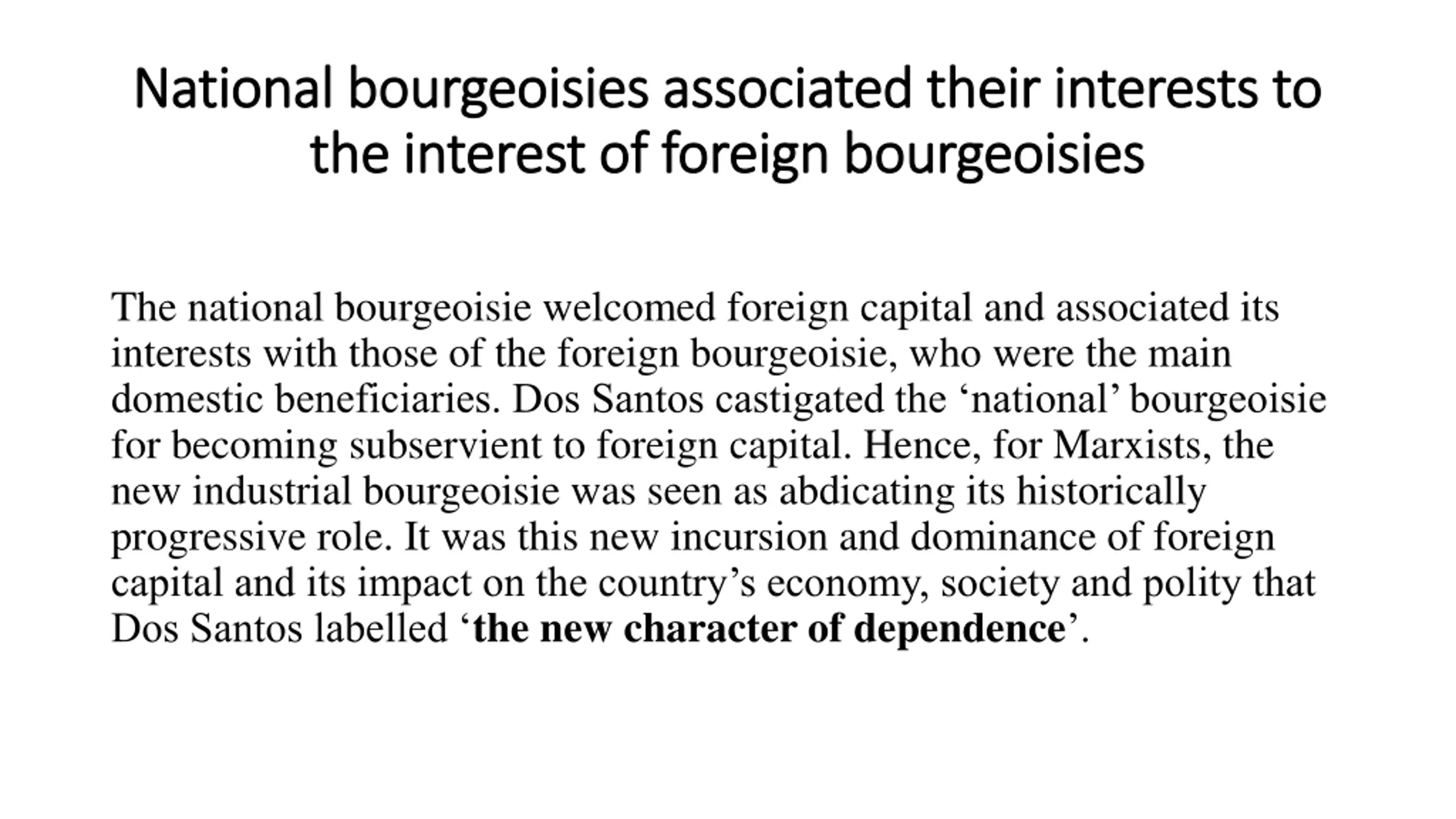 National bourgeoisies associated their interests to the interest of foreign bourgeoisies

The national bourgeoisie welcomed foreign capital and associated its interests with those of the foreign bourgeoisie, who were the main domestic beneficiaries. Dos Santos castigated the ‘national’ bourgeoisie for becoming subservient to foreign capital. Hence, for Marxists, the new industrial bourgeoisie was seen as abdicating its historically progressive role. It was this new incursion and dominance of foreign capital and its impact on the country’s economy, society and polity that Dos Santos labelled ‘the new character of dependence’.